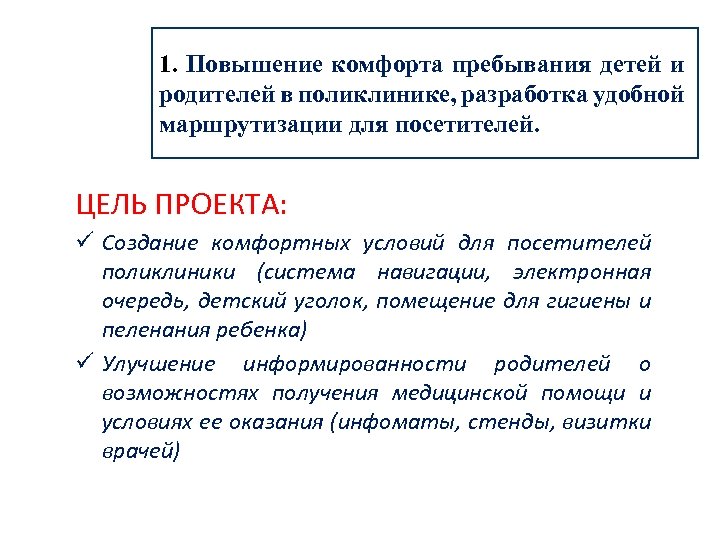 1. Повышение комфорта пребывания детей и родителей в поликлинике, разработка удобной маршрутизации для посетителей.

ЦЕЛЬ ПРОЕКТА:

✓ Создание комфортных условий для посетителей поликлиники (система навигации, электронная очередь, детский уголок, помещение для гигиены и пеленания ребенка)

✓ Улучшение информированности родителей о возможностях получения медицинской помощи и условиях ее оказания (инфоматы, стенды, визитки врачей)